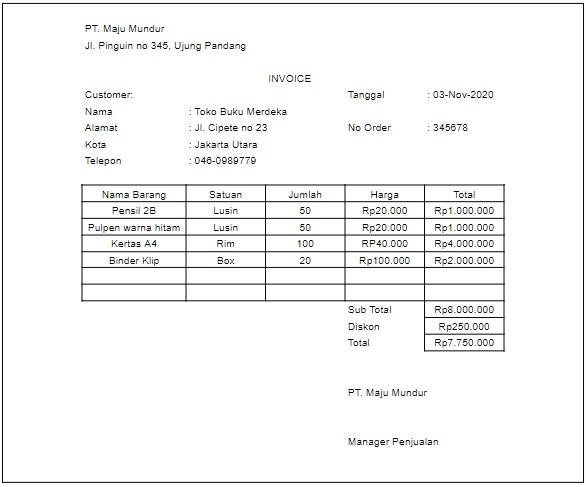 PT. Maju Mundur
Jl. Pinguin no 345, Ujung Pandang

INVOICE

Customer:
Nama : Toko Buku Merdeka
Alamat : Jl. Cipete no 23
Kota : Jakarta Utara
Telepon : 046-0989779

Tanggal : 03-Nov-2020
No Order : 345678

| Nama Barang | Satuan | Jumlah | Harga | Total |
|---|---|---|---|---|
| Pensil 2B | Lusin | 50 | Rp20.000 | Rp1.000.000 |
| Pulpen warna hitam | Lusin | 50 | Rp20.000 | Rp1.000.000 |
| Kertas A4 | Rim | 100 | RP40.000 | Rp4.000.000 |
| Binder Klip | Box | 20 | Rp100.000 | Rp2.000.000 |
| | | | | |
| | | | | |
| | | | Sub Total | Rp8.000.000 |
| | | | Diskon | Rp250.000 |
| | | | Total | Rp7.750.000 |

PT. Maju Mundur

Manager Penjualan